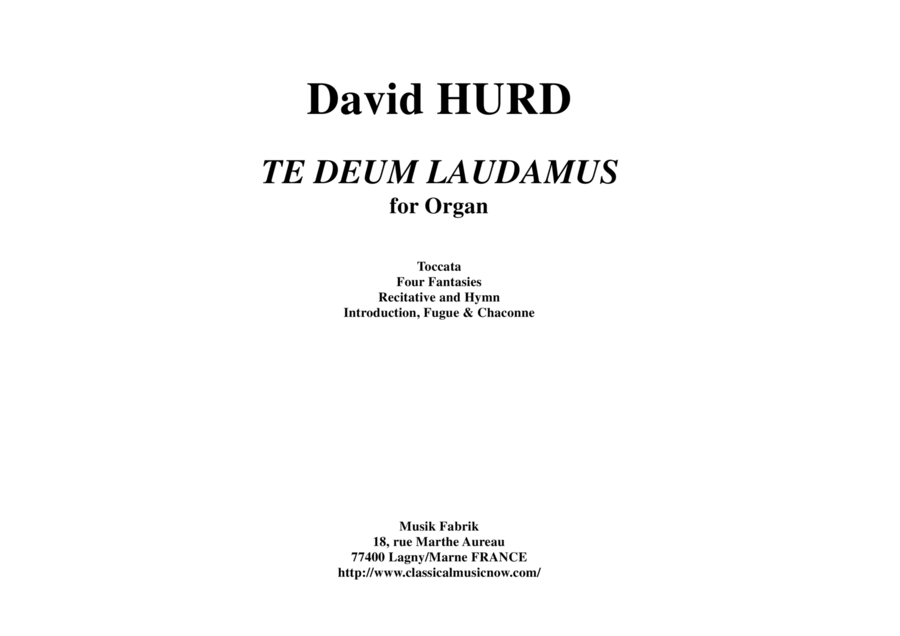 David HURD

TE DEUM LAUDAMUS
for Organ

Toccata
Four Fantasies
Recitative and Hymn
Introduction, Fugue & Chaconne

Musik Fabrik
18, rue Marthe Aureau
77400 Lagny/Marne FRANCE
http://www.classicalmusicnow.com/